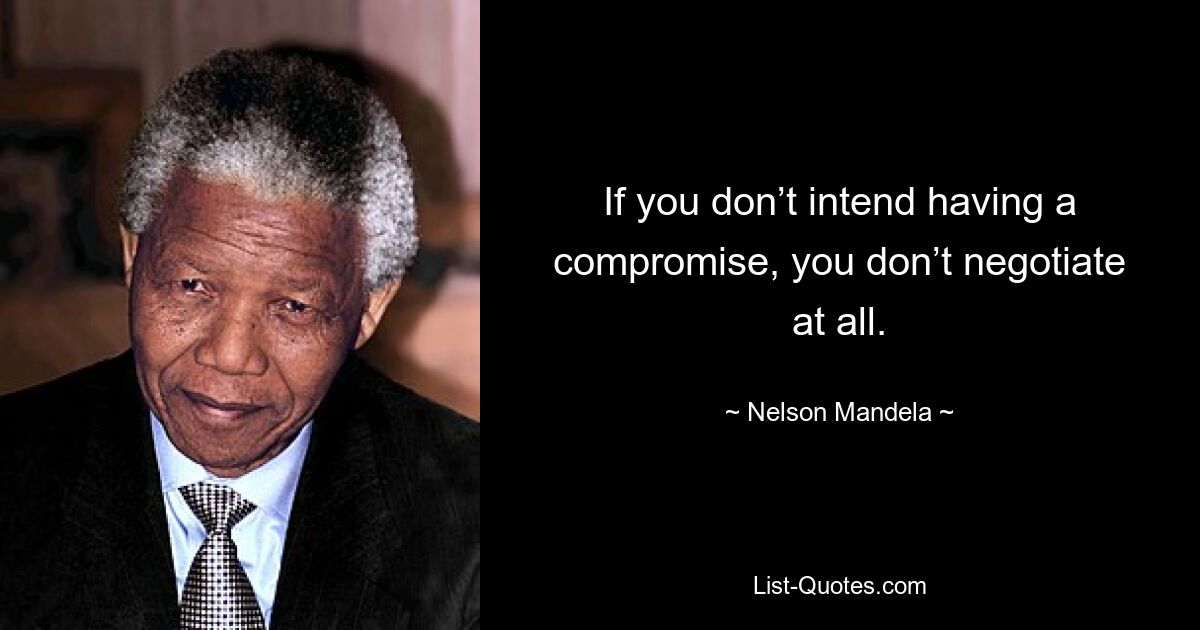 If you don’t intend having a compromise, you don’t negotiate at all.

~ Nelson Mandela ~

List-Quotes.com